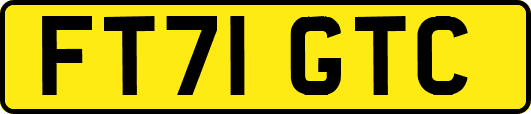 FT71 GTC